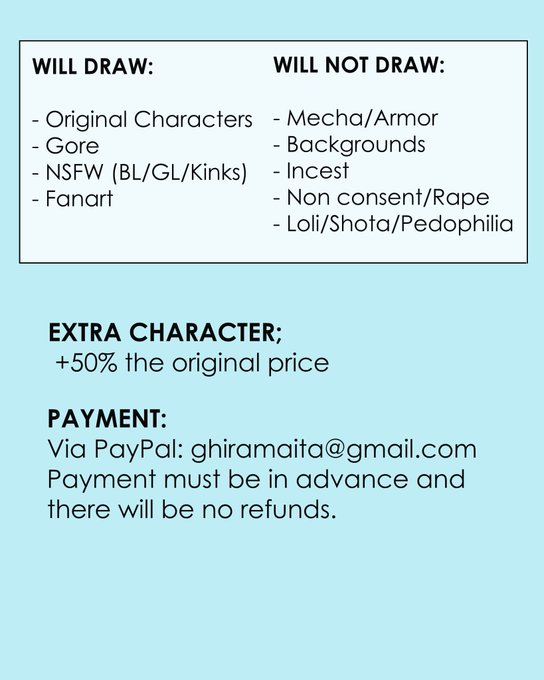 WILL DRAW:

- Original Characters
- Gore
- NSFW (BL/GL/Kinks)
- Fanart

WILL NOT DRAW:

- Mecha/Armor
- Backgrounds
- Incest
- Non consent/Rape
- Loli/Shota/Pedophilia

EXTRA CHARACTER;
+50% the original price

PAYMENT:
Via PayPal: ghiramaita@gmail.com
Payment must be in advance and there will be no refunds.